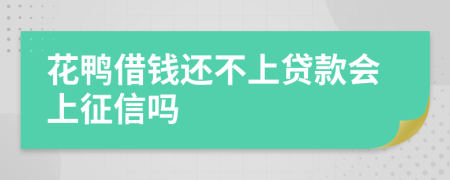 花鸭借钱还不上贷款会上征信吗